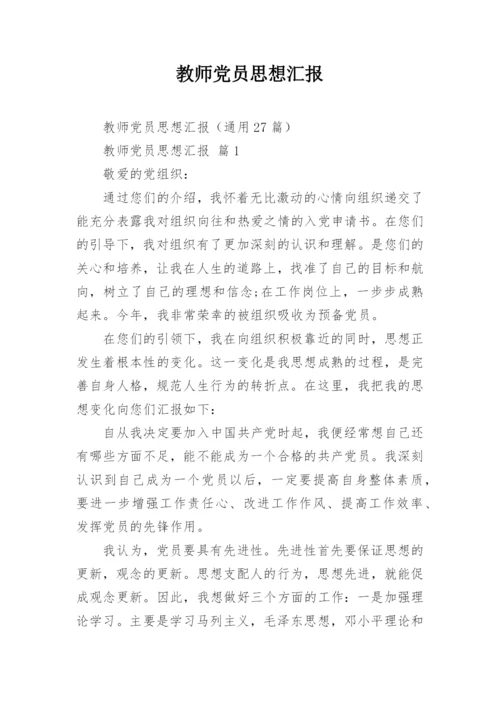 教师党员思想汇报

教师党员思想汇报（通用27篇）

教师党员思想汇报 篇1

敬爱的党组织：

通过您们的介绍，我怀着无比激动的心情向组织递交了能充分表露我对组织向往和热爱之情的入党申请书。在您们的引导下，我对组织有了更加深刻的认识和理解。是您们的关心和培养，让我在人生的道路上，找准了自己的目标和航向，树立了自己的理想和信念;在工作岗位上，一步步成熟起来。今年，我非常荣幸的被组织吸收为预备党员。

在您们的引领下，我在向组织积极靠近的同时，思想正发生着根本性的变化。这一变化是我思想成熟的过程，是完善自身人格，规范人生行为的转折点。在这里，我把我的思想变化向您们汇报如下：

自从我决定要加入中国共产党时起，我便经常想自己还有哪些方面不足，能不能成为一个合格的共产党员。我深刻认识到自己成为一个党员以后，一定要提高自身整体素质，要进一步增强工作责任心、改进工作作风、提高工作效率、发挥党员的先锋作用。

我认为，党员要具有先进性。先进性首先要保证思想的更新，观念的更新。思想支配人的行为，思想先进，就能促成观念更新。因此，我想做好三个方面的工作：一是加强理论学习。主要是学习马列主义，毛泽东思想，邓小平理论和